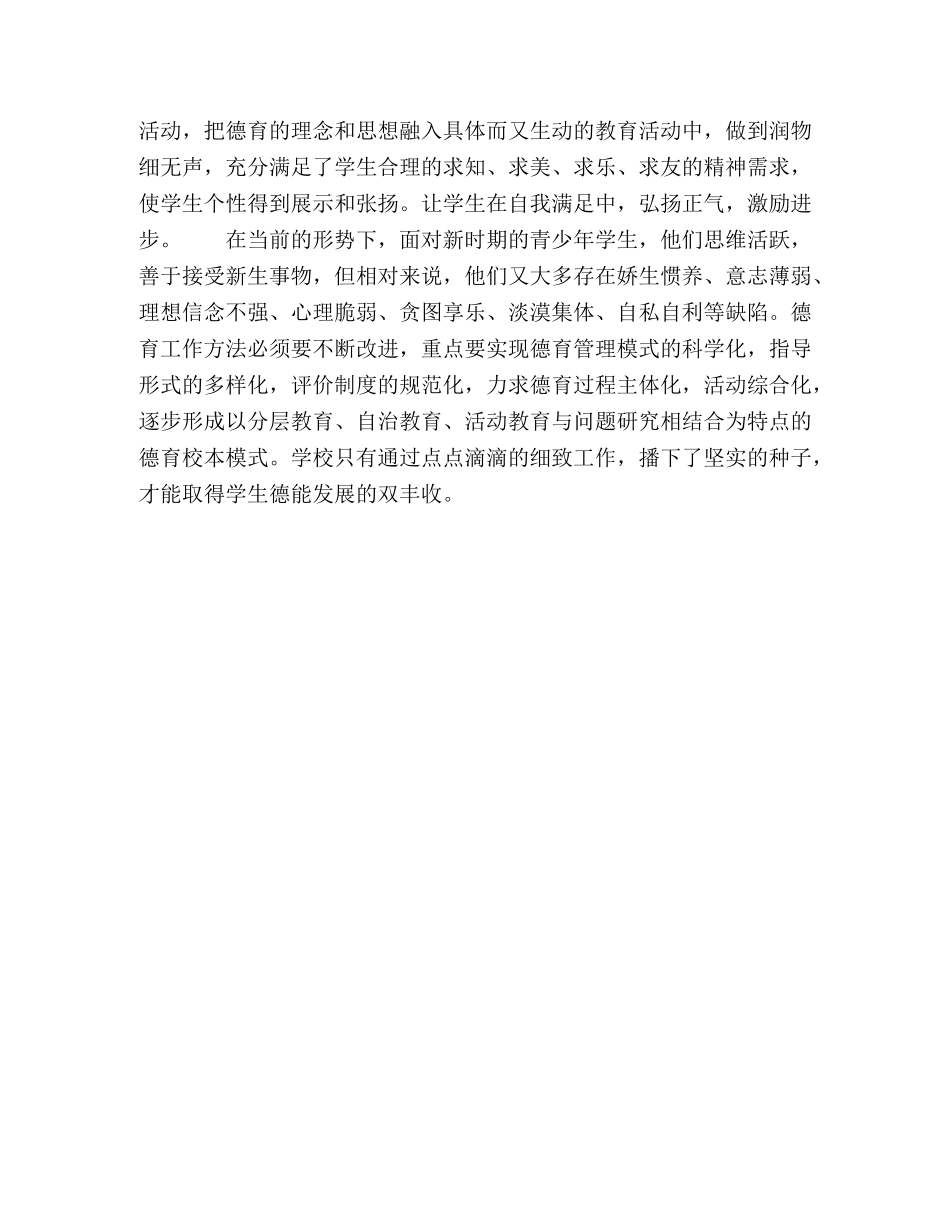 活动，把德育的理念和思想融入具体而又生动的教育活动中，做到润物细无声，充分满足了学生合理的求知、求美、求乐、求友的精神需求，使学生个性得到展示和张扬。让学生在自我满足中，弘扬正气，激励进步。

在当前的形势下，面对新时期的青少年学生，他们思维活跃，善于接受新生事物，但相对来说，他们又大多存在娇生惯养、意志薄弱、理想信念不强、心理脆弱、贪图享乐、淡漠集体、自私自利等缺陷。德育工作方法必须要不断改进，重点要实现德育管理模式的科学化，指导形式的多样化，评价制度的规范化，力求德育过程主体化，活动综合化，逐步形成以分层教育、自治教育、活动教育与问题研究相结合为特点的德育校本模式。学校只有通过点点滴滴的细致工作，播下了坚实的种子，才能取得学生德能发展的双丰收。